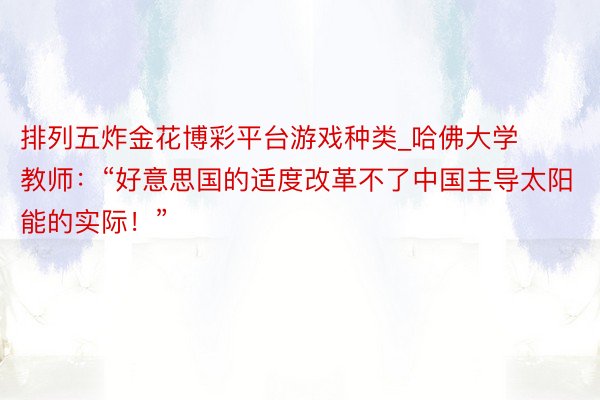 排列五炸金花博彩平台游戏种类_哈佛大学教师：“好意思国的适度改革不了中国主导太阳能的实际！”